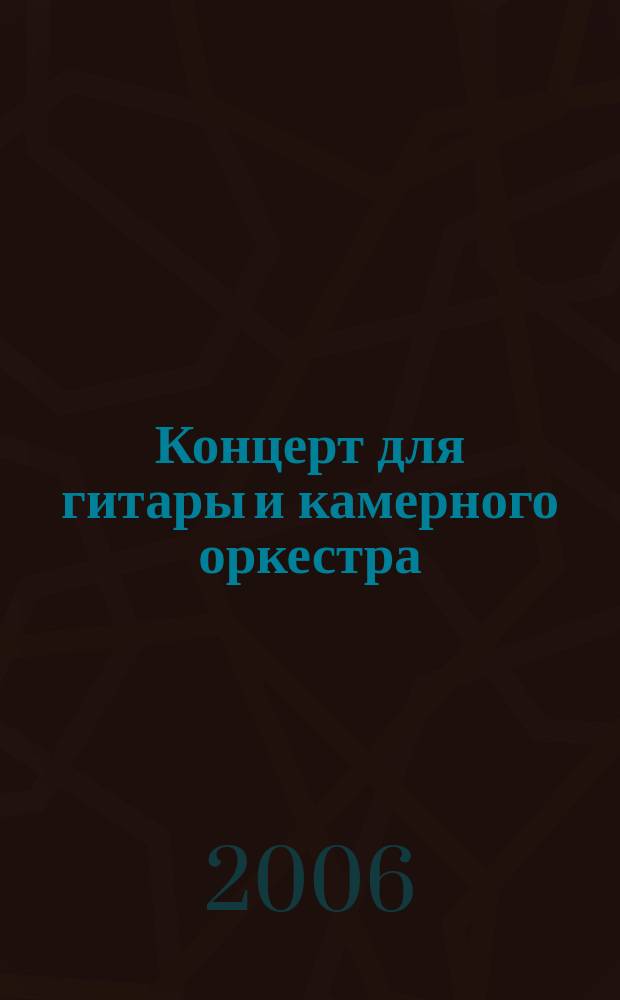 Концерт для гитары и камерного оркестра

2006